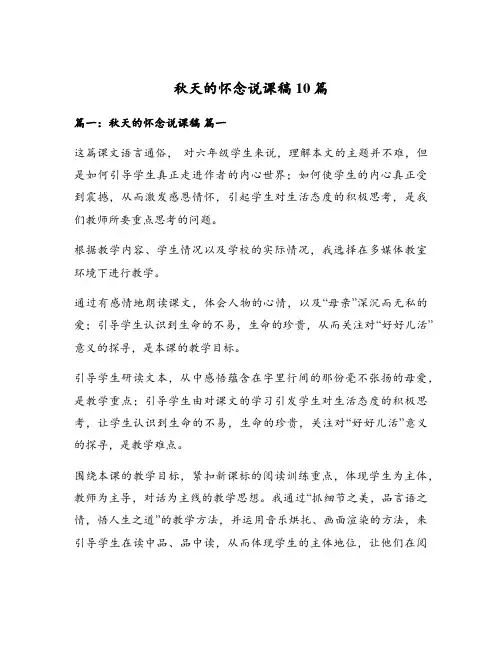 秋天的怀念说课稿10篇

篇一：秋天的怀念说课稿 篇一

这篇课文语言通俗， 对六年级学生来说，理解本文的主题并不难，但是如何引导学生真正走进作者的内心世界；如何使学生的内心真正受到震撼，从而激发感恩情怀，引起学生对生活态度的积极思考，是我们教师所要重点思考的问题。

根据教学内容、学生情况以及学校的实际情况，我选择在多媒体教室环境下进行教学。

通过有感情地朗读课文，体会人物的心情，以及“母亲”深沉而无私的爱；引导学生认识到生命的不易，生命的珍贵，从而关注对“好好儿活”意义的探寻，是本课的教学目标。

引导学生研读文本，从中感悟蕴含在字里行间的那份毫不张扬的母爱，是教学重点；引导学生由对课文的学习引发学生对生活态度的积极思考，让学生认识到生命的不易，生命的珍贵，关注对“好好儿活”意义的探寻，是教学难点。

围绕本课的教学目标，紧扣新课标的阅读训练重点，体现学生为主体，教师为主导，对话为主线的教学思想。我通过“抓细节之美，品言语之情，悟人生之道”的教学方法，并运用音乐烘托、画面渲染的方法，来引导学生在读中品、品中读，从而体现学生的主体地位，让他们在阅